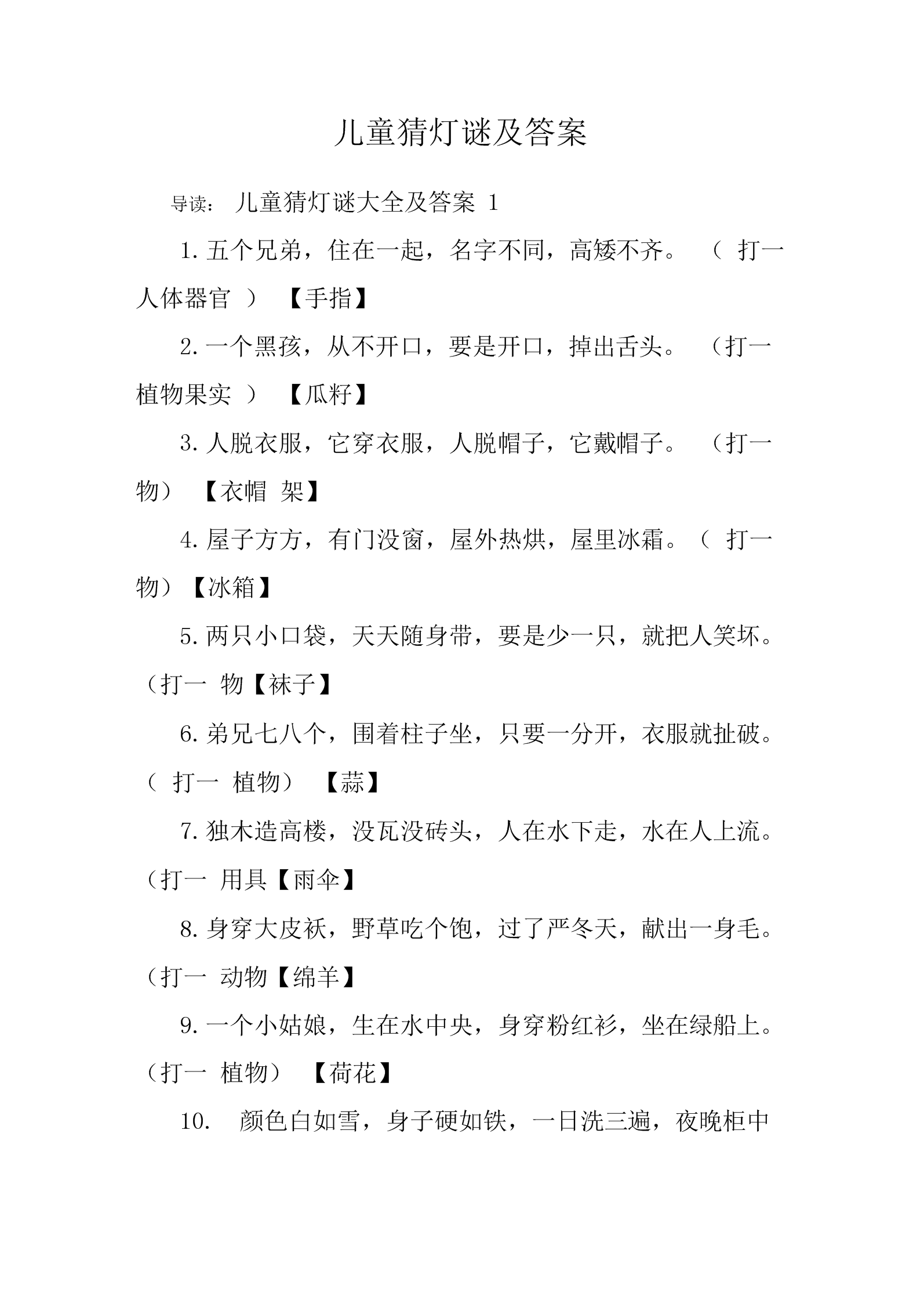 儿童猜灯谜及答案

导读： 儿童猜灯谜大全及答案 1

1. 五个兄弟，住在一起，名字不同，高矮不齐。（ 打一人体器官 ）【手指】

2. 一个黑孩，从不开口，要是开口，掉出舌头。（打一植物果实 ）【瓜籽】

3. 人脱衣服，它穿衣服，人脱帽子，它戴帽子。（打一物）【衣帽 架】

4. 屋子方方，有门没窗，屋外热烘，屋里冰霜。（ 打一物）【冰箱】

5. 两只小口袋，天天随身带，要是少一只，就把人笑坏。（打一 物【袜子】

6. 弟兄七八个，围着柱子坐，只要一分开，衣服就扯破。（ 打一 植物）【蒜】

7. 独木造高楼，没瓦没砖头，人在水下走，水在人上流。（打一 用具【雨伞】

8. 身穿大皮袄，野草吃个饱，过了严冬天，献出一身毛。（打一 动物【绵羊】

9. 一个小姑娘，生在水中央，身穿粉红衫，坐在绿船上。（打一 植物）【荷花】

10. 颜色白如雪，身子硬如铁，一日洗三遍，夜晚柜中